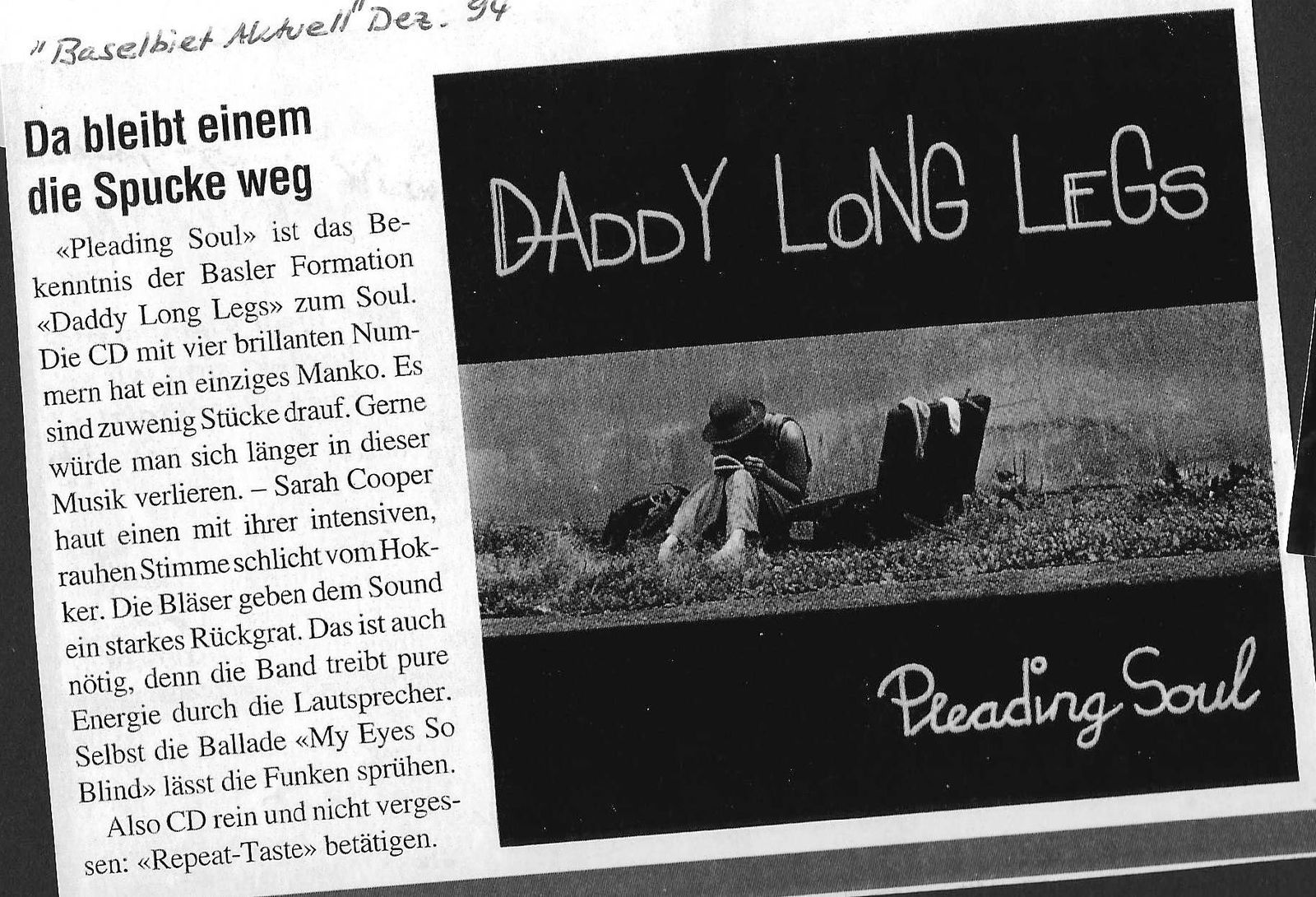 "Baselbiet Aktuell" Dez. 94

Da bleibt einem die Spucke weg

«Pleading Soul» ist das Bekenntnis der Basler Formation «Daddy Long Legs» zum Soul. Die CD mit vier brillanten Nummern hat ein einziges Manko. Es sind zuwenig Stücke drauf. Gerne würde man sich länger in dieser Musik verlieren. – Sarah Cooper haut einen mit ihrer intensiven, rauhen Stimme schlicht vom Hokker. Die Bläser geben dem Sound ein starkes Rückgrat. Das ist auch nötig, denn die Band treibt pure Energie durch die Lautsprecher. Selbst die Ballade «My Eyes So Blind» lässt die Funken sprühen.

Also CD rein und nicht vergessen: «Repeat-Taste» betätigen.

DADDY LONG LEGS

Pleading Soul